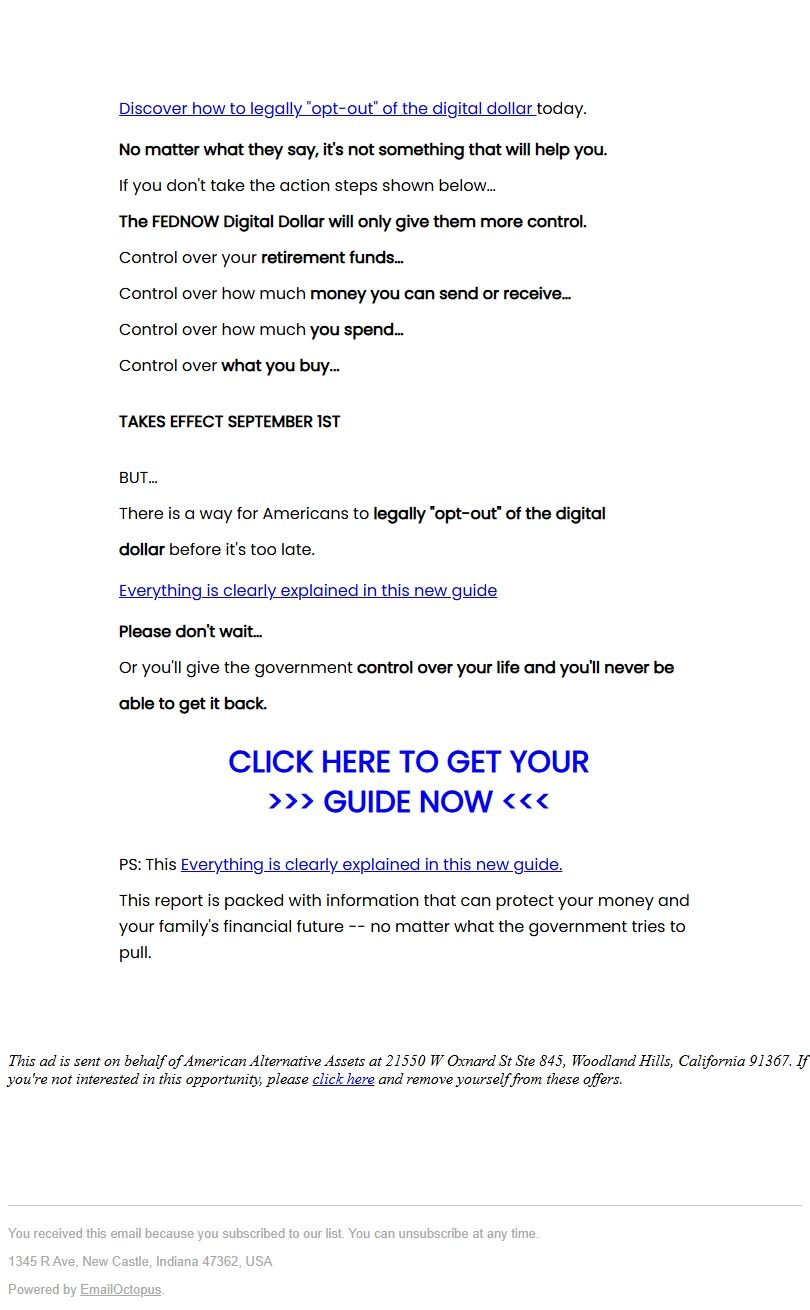 Discover how to legally "opt-out" of the digital dollar today.

No matter what they say, it's not something that will help you.

If you don't take the action steps shown below...

The FEDNOW Digital Dollar will only give them more control.

Control over your retirement funds...

Control over how much money you can send or receive...

Control over how much you spend...

Control over what you buy...

TAKES EFFECT SEPTEMBER 1ST

BUT...

There is a way for Americans to legally "opt-out" of the digital dollar before it's too late.

Everything is clearly explained in this new guide

Please don't wait...

Or you'll give the government control over your life and you'll never be able to get it back.

CLICK HERE TO GET YOUR
>>> GUIDE NOW <<<

PS: This Everything is clearly explained in this new guide.

This report is packed with information that can protect your money and your family's financial future -- no matter what the government tries to pull.

This ad is sent on behalf of American Alternative Assets at 21550 W Oxnard St Ste 845, Woodland Hills, California 91367. If you're not interested in this opportunity, please click here and remove yourself from these offers.

You received this email because you subscribed to our list. You can unsubscribe at any time.

1345 R Ave, New Castle, Indiana 47362, USA

Powered by EmailOctopus.